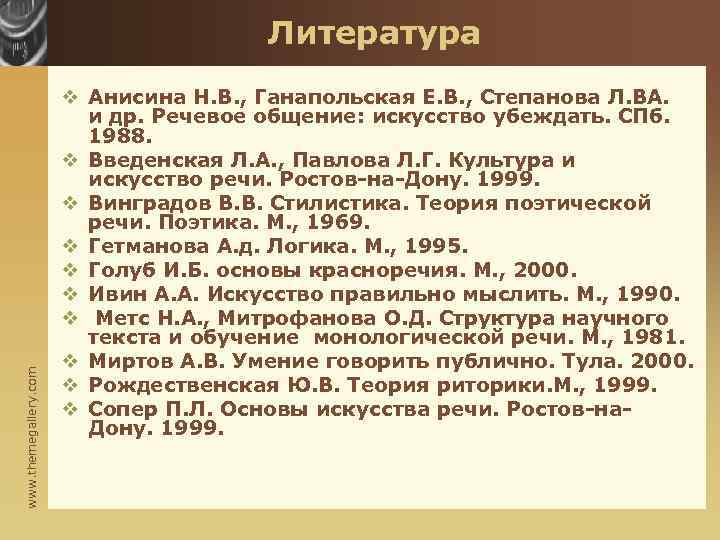 Литература

❖ Анисина Н.В., Ганапольская Е.В., Степанова Л.ВА. и др. Речевое общение: искусство убеждать. СПб. 1988.
❖ Введенская Л.А., Павлова Л.Г. Культура и искусство речи. Ростов-на-Дону. 1999.
❖ Винградов В.В. Стилистика. Теория поэтической речи. Поэтика. М., 1969.
❖ Гетманова А.д. Логика. М., 1995.
❖ Голуб И.Б. основы красноречия. М., 2000.
❖ Ивин А.А. Искусство правильно мыслить. М., 1990.
❖ Метс Н.А., Митрофанова О.Д. Структура научного текста и обучение монологической речи. М., 1981.
❖ Миртов А.В. Умение говорить публично. Тула. 2000.
❖ Рождественская Ю.В. Теория риторики.М., 1999.
❖ Сопер П.Л. Основы искусства речи. Ростов-на-Дону. 1999.

www.themegallery.com